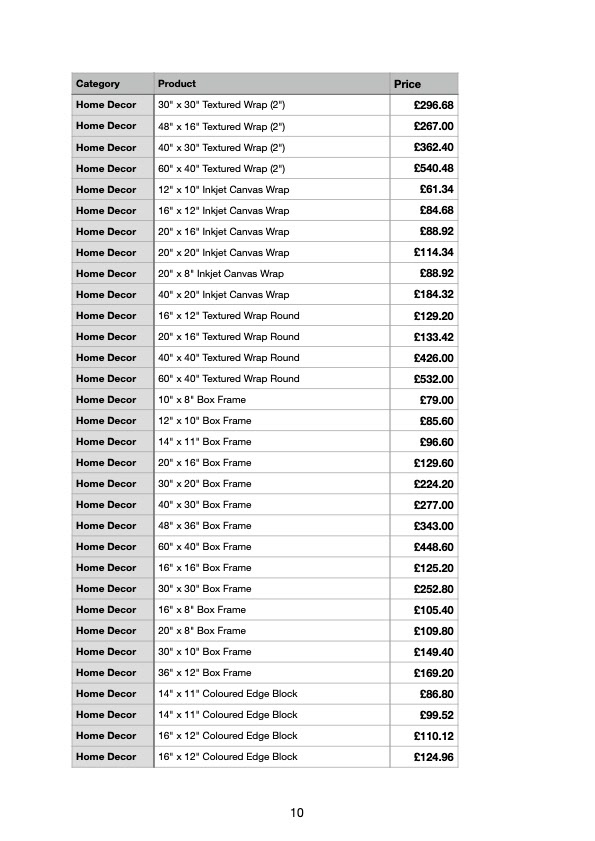 | Category | Product | Price |
|---|---|---|
| Home Decor | 30" x 30" Textured Wrap (2") | £296.68 |
| Home Decor | 48" x 16" Textured Wrap (2") | £267.00 |
| Home Decor | 40" x 30" Textured Wrap (2") | £362.40 |
| Home Decor | 60" x 40" Textured Wrap (2") | £540.48 |
| Home Decor | 12" x 10" Inkjet Canvas Wrap | £61.34 |
| Home Decor | 16" x 12" Inkjet Canvas Wrap | £84.68 |
| Home Decor | 20" x 16" Inkjet Canvas Wrap | £88.92 |
| Home Decor | 20" x 20" Inkjet Canvas Wrap | £114.34 |
| Home Decor | 20" x 8" Inkjet Canvas Wrap | £88.92 |
| Home Decor | 40" x 20" Inkjet Canvas Wrap | £184.32 |
| Home Decor | 16" x 12" Textured Wrap Round | £129.20 |
| Home Decor | 20" x 16" Textured Wrap Round | £133.42 |
| Home Decor | 40" x 40" Textured Wrap Round | £426.00 |
| Home Decor | 60" x 40" Textured Wrap Round | £532.00 |
| Home Decor | 10" x 8" Box Frame | £79.00 |
| Home Decor | 12" x 10" Box Frame | £85.60 |
| Home Decor | 14" x 11" Box Frame | £96.60 |
| Home Decor | 20" x 16" Box Frame | £129.60 |
| Home Decor | 30" x 20" Box Frame | £224.20 |
| Home Decor | 40" x 30" Box Frame | £277.00 |
| Home Decor | 48" x 36" Box Frame | £343.00 |
| Home Decor | 60" x 40" Box Frame | £448.60 |
| Home Decor | 16" x 16" Box Frame | £125.20 |
| Home Decor | 30" x 30" Box Frame | £252.80 |
| Home Decor | 16" x 8" Box Frame | £105.40 |
| Home Decor | 20" x 8" Box Frame | £109.80 |
| Home Decor | 30" x 10" Box Frame | £149.40 |
| Home Decor | 36" x 12" Box Frame | £169.20 |
| Home Decor | 14" x 11" Coloured Edge Block | £86.80 |
| Home Decor | 14" x 11" Coloured Edge Block | £99.52 |
| Home Decor | 16" x 12" Coloured Edge Block | £110.12 |
| Home Decor | 16" x 12" Coloured Edge Block | £124.96 |

10